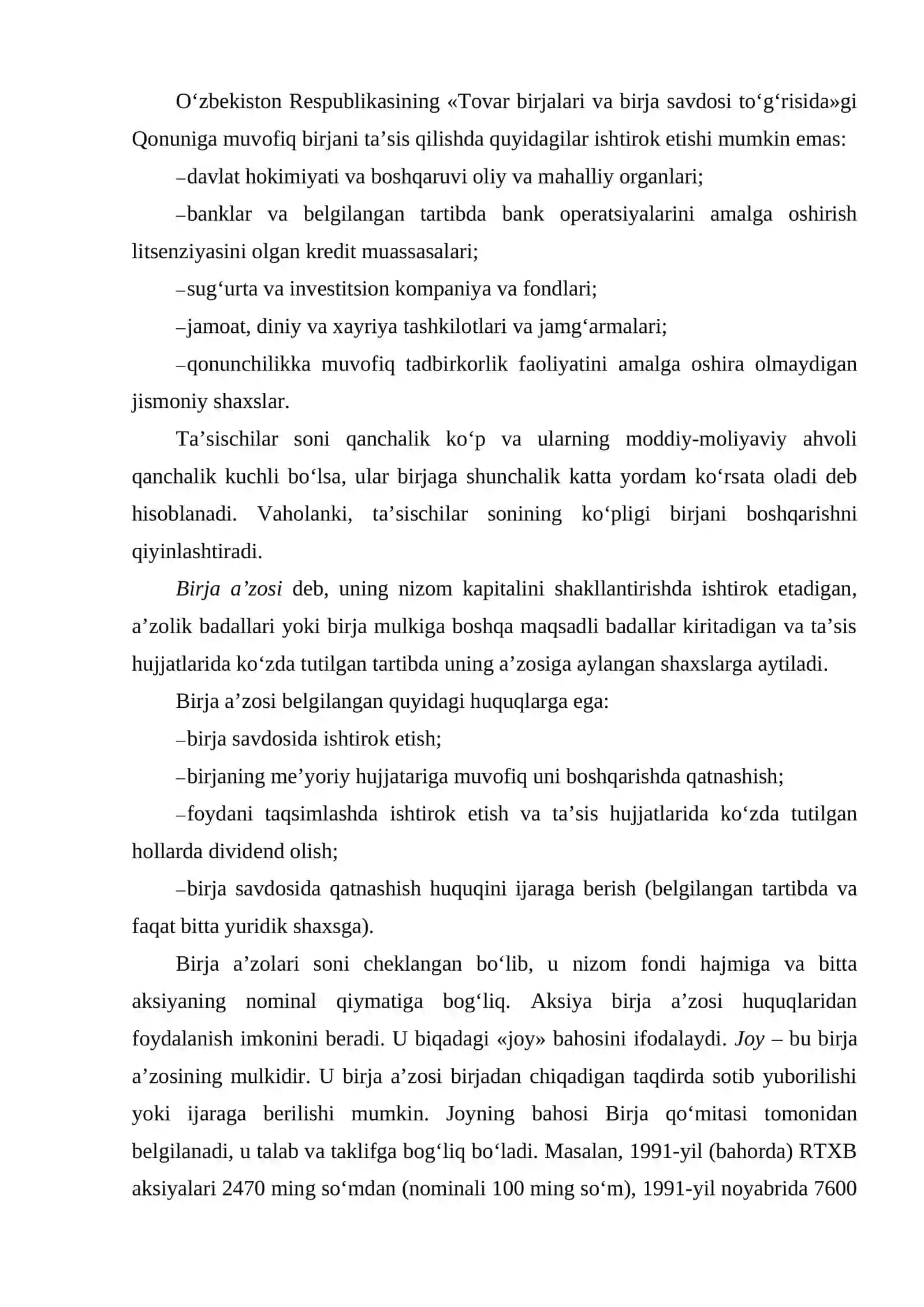 O'zbekiston Respublikasining «Tovar birjalari va birja savdosi to'g'risida»gi Qonuniga muvofiq birjani ta'sis qilishda quyidagilar ishtirok etishi mumkin emas:

–davlat hokimiyati va boshqaruvi oliy va mahalliy organlari;

–banklar va belgilangan tartibda bank operatsiyalarini amalga oshirish litsenziyasini olgan kredit muassasalari;

–sug'urta va investitsion kompaniya va fondlari;

–jamoat, diniy va xayriya tashkilotlari va jamg'armalari;

–qonunchilikka muvofiq tadbirkorlik faoliyatini amalga oshira olmaydigan jismoniy shaxslar.

Ta'sischilar soni qanchalik ko'p va ularning moddiy-moliyaviy ahvoli qanchalik kuchli bo'lsa, ular birjaga shunchalik katta yordam ko'rsata oladi deb hisoblanadi. Vaholanki, ta'sischilar sonining ko'pligi birjani boshqarishni qiyinlashtiradi.

Birja a'zosi deb, uning nizom kapitalini shakllantirishda ishtirok etadigan, a'zolik badallari yoki birja mulkiga boshqa maqsadli badallar kiritadigan va ta'sis hujjatlarida ko'zda tutilgan tartibda uning a'zosiga aylangan shaxslarga aytiladi.

Birja a'zosi belgilangan quyidagi huquqlarga ega:

–birja savdosida ishtirok etish;

–birjaning me'yoriy hujjatariga muvofiq uni boshqarishda qatnashish;

–foydani taqsimlashda ishtirok etish va ta'sis hujjatlarida ko'zda tutilgan hollarda dividend olish;

–birja savdosida qatnashish huquqini ijaraga berish (belgilangan tartibda va faqat bitta yuridik shaxsga).

Birja a'zolari soni cheklangan bo'lib, u nizom fondi hajmiga va bitta aksiyaning nominal qiymatiga bog'liq. Aksiya birja a'zosi huquqlaridan foydalanish imkonini beradi. U biqadagi «joy» bahosini ifodalaydi. Joy – bu birja a'zosining mulkidir. U birja a'zosi birjadan chiqadigan taqdirda sotib yuborilishi yoki ijaraga berilishi mumkin. Joyning bahosi Birja qo'mitasi tomonidan belgilanadi, u talab va taklifga bog'liq bo'ladi. Masalan, 1991-yil (bahorda) RTXB aksiyalari 2470 ming so'mdan (nominali 100 ming so'm), 1991-yil noyabrida 7600